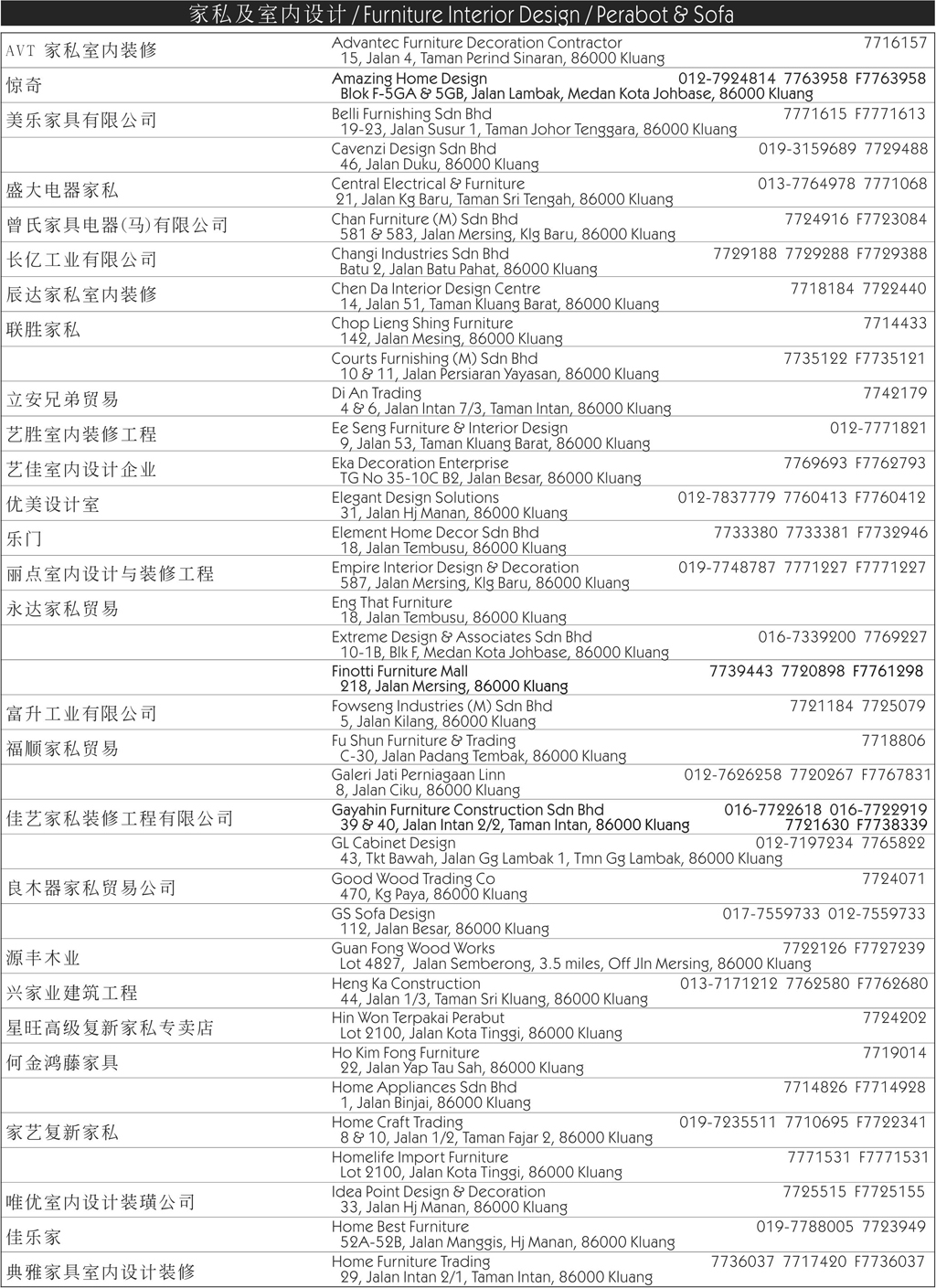 家私及室内设计 / Furniture Interior Design / Perabot & Sofa

AVT 家私室内装修
Advantec Furniture Decoration Contractor 7716157
15, Jalan 4, Taman Perind Sinaran, 86000 Kluang

惊奇
Amazing Home Design 012-7924814 7763958 F7763958
Blok F-5GA & 5GB, Jalan Lambak, Medan Kota Johbase, 86000 Kluang

美乐家具有限公司
Belli Furnishing Sdn Bhd 7771615 F7771613
19-23, Jalan Susur 1, Taman Johor Tenggara, 86000 Kluang

Cavenzi Design Sdn Bhd 019-3159689 7729488
46, Jalan Duku, 86000 Kluang

盛大电器家私
Central Electrical & Furniture 013-7764978 7771068
21, Jalan Kg Baru, Taman Sri Tengah, 86000 Kluang

曾氏家具电器(马)有限公司
Chan Furniture (M) Sdn Bhd 7724916 F7723084
581 & 583, Jalan Mersing, Klg Baru, 86000 Kluang

长亿工业有限公司
Changi Industries Sdn Bhd 7729188 7729288 F7729388
Batu 2, Jalan Batu Pahat, 86000 Kluang

辰达家私室内装修
Chen Da Interior Design Centre 7718184 7722440
14, Jalan 51, Taman Kluang Barat, 86000 Kluang

联胜家私
Chop Lieng Shing Furniture 7714433
142, Jalan Mesing, 86000 Kluang

Courts Furnishing (M) Sdn Bhd 7735122 F7735121
10 & 11, Jalan Persiaran Yayasan, 86000 Kluang

立安兄弟贸易
Di An Trading 7742179
4 & 6, Jalan Intan 7/3, Taman Intan, 86000 Kluang

艺胜室内装修工程
Ee Seng Furniture & Interior Design 012-7771821
9, Jalan 53, Taman Kluang Barat, 86000 Kluang

艺佳室内设计企业
Eka Decoration Enterprise 7769693 F7762793
TG No 35-10C B2, Jalan Besar, 86000 Kluang

优美设计室
Elegant Design Solutions 012-7837779 7760413 F7760412
31, Jalan Hj Manan, 86000 Kluang

乐门
Element Home Decor Sdn Bhd 7733380 7733381 F7732946
18, Jalan Tembusu, 86000 Kluang

丽点室内设计与装修工程
Empire Interior Design & Decoration 019-7748787 7771227 F7771227
587, Jalan Mersing, Klg Baru, 86000 Kluang

永达家私贸易
Eng That Furniture
18, Jalan Tembusu, 86000 Kluang

Extreme Design & Associates Sdn Bhd 016-7339200 7769227
10-1B, Blk F, Medan Kota Johbase, 86000 Kluang

Finotti Furniture Mall 7739443 7720898 F7761298
218, Jalan Mersing, 86000 Kluang

富升工业有限公司
Fowseng Industries (M) Sdn Bhd 7721184 7725079
5, Jalan Kilang, 86000 Kluang

福顺家私贸易
Fu Shun Furniture & Trading 7718806
C-30, Jalan Padang Tembak, 86000 Kluang

Galeri Jati Perniagaan Linn 012-7626258 7720267 F7767831
8, Jalan Ciku, 86000 Kluang

佳艺家私装修工程有限公司
Gayahin Furniture Construction Sdn Bhd 016-7722618 016-7722919
39 & 40, Jalan Intan 2/2, Taman Intan, 86000 Kluang 7721630 F7738339

GL Cabinet Design 012-7197234 7765822
43, Tkt Bawah, Jalan Gg Lambak 1, Tmn Gg Lambak, 86000 Kluang

良木器家私贸易公司
Good Wood Trading Co 7724071
470, Kg Paya, 86000 Kluang

GS Sofa Design 017-7559733 012-7559733
112, Jalan Besar, 86000 Kluang

源丰木业
Guan Fong Wood Works 7722126 F7727239
Lot 4827, Jalan Semberong, 3.5 miles, Off Jln Mersing, 86000 Kluang

兴家业建筑工程
Heng Ka Construction 013-7171212 7762580 F7762680
44, Jalan 1/3, Taman Sri Kluang, 86000 Kluang

星旺高级复新家私专卖店
Hin Won Terpakai Perabut 7724202
Lot 2100, Jalan Kota Tinggi, 86000 Kluang

何金鸿藤家具
Ho Kim Fong Furniture 7719014
22, Jalan Yap Tau Sah, 86000 Kluang

Home Appliances Sdn Bhd 7714826 F7714928
1, Jalan Binjai, 86000 Kluang

家艺复新家私
Home Craft Trading 019-7235511 7710695 F7722341
8 & 10, Jalan 1/2, Taman Fajar 2, 86000 Kluang

Homelife Import Furniture 7771531 F7771531
Lot 2100, Jalan Kota Tinggi, 86000 Kluang

唯优室内设计装璜公司
Idea Point Design & Decoration 7725515 F7725155
33, Jalan Hj Manan, 86000 Kluang

佳乐家
Home Best Furniture 019-7788005 7723949
52A-52B, Jalan Manggis, Hj Manan, 86000 Kluang

典雅家具室内设计装修
Home Furniture Trading 7736037 7717420 F7736037
29, Jalan Intan 2/1, Taman Intan, 86000 Kluang